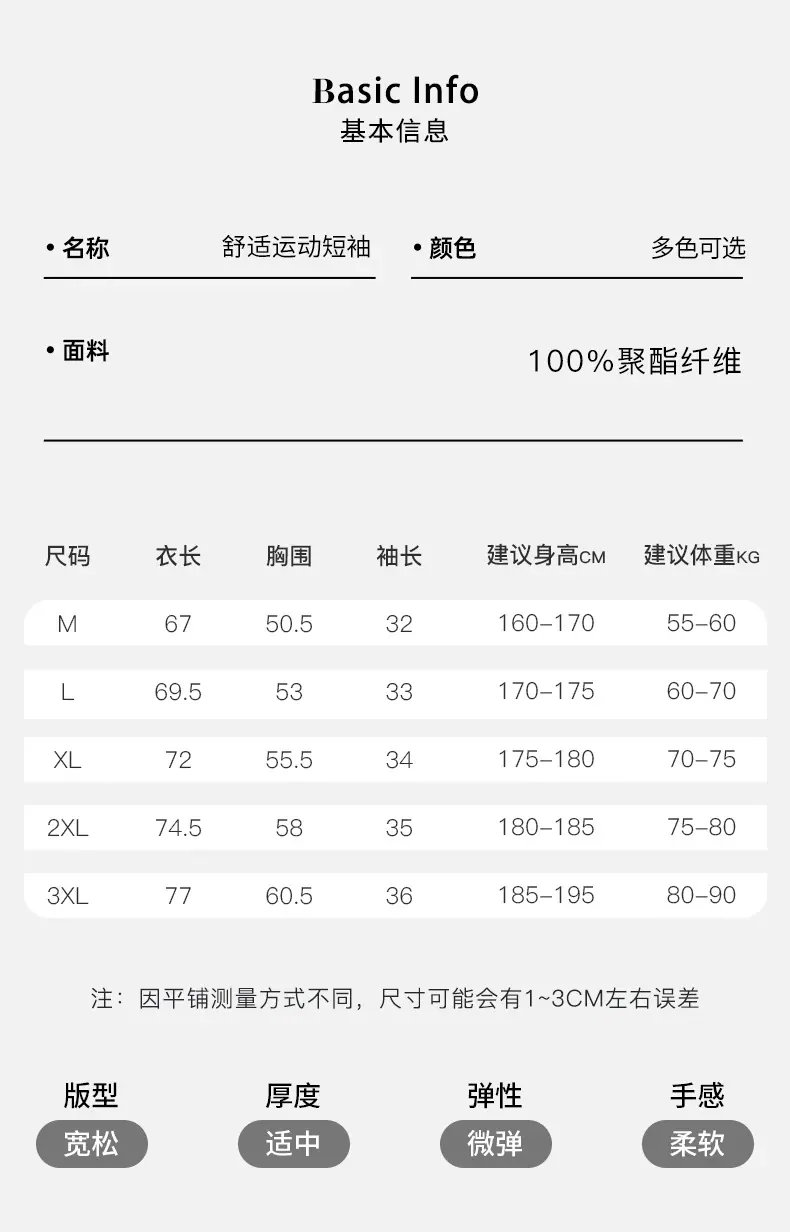 Basic Info
基本信息

• 名称 舒适运动短袖

• 颜色 多色可选

• 面料 100%聚酯纤维

| 尺码 | 衣长 | 胸围 | 袖长 | 建议身高CM | 建议体重KG |
|---|---|---|---|---|---|
| M | 67 | 50.5 | 32 | 160-170 | 55-60 |
| L | 69.5 | 53 | 33 | 170-175 | 60-70 |
| XL | 72 | 55.5 | 34 | 175-180 | 70-75 |
| 2XL | 74.5 | 58 | 35 | 180-185 | 75-80 |
| 3XL | 77 | 60.5 | 36 | 185-195 | 80-90 |

注：因平铺测量方式不同，尺寸可能会有1~3CM左右误差

版型
宽松

厚度
适中

弹性
微弹

手感
柔软